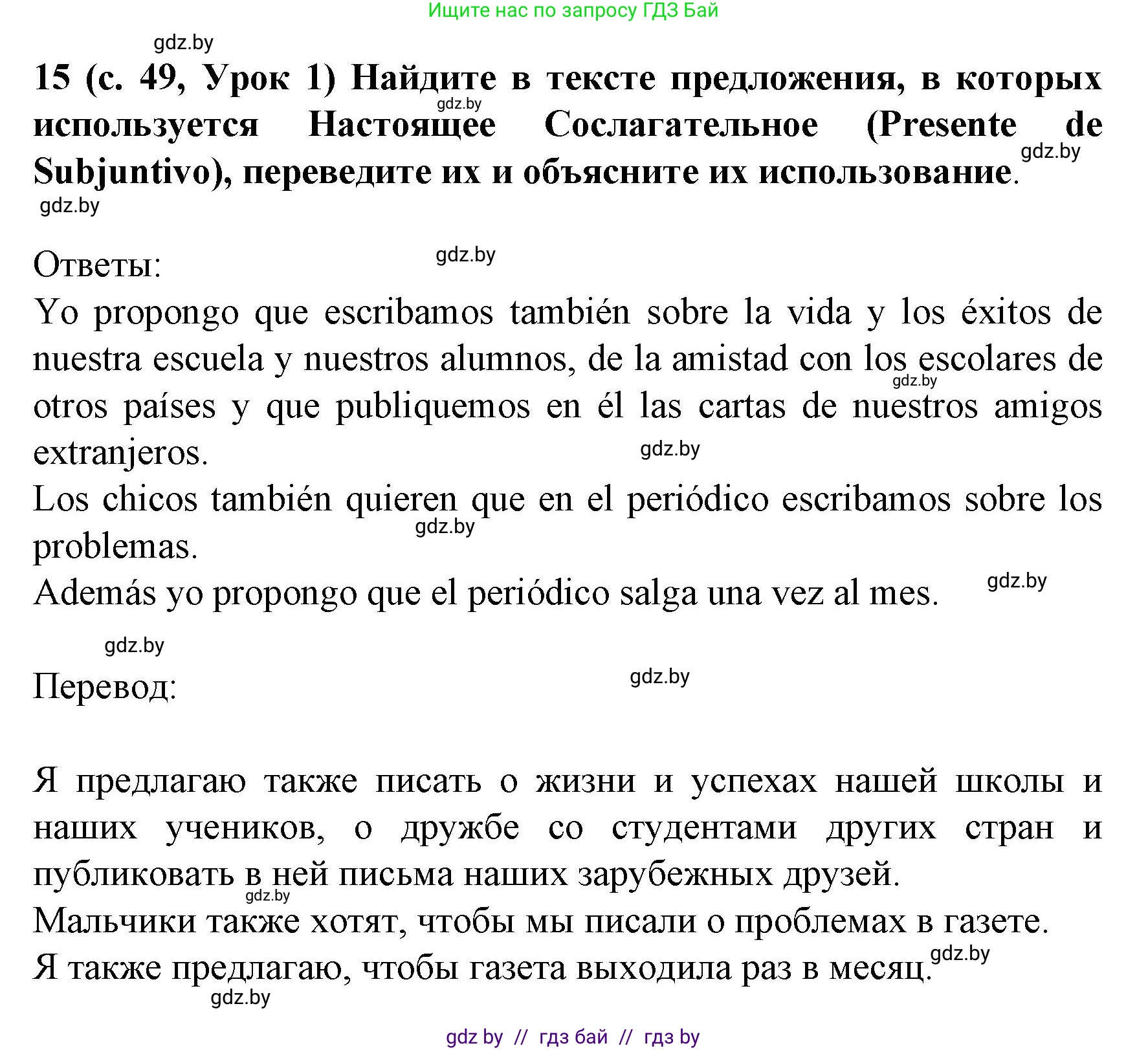 Ищите нас по запросу ГДЗ Бай

gdz.by

15 (с. 49, Урок 1) Найдите в тексте предложения, в которых используется Настоящее Сослагательное (Presente de Subjuntivo), переведите их и объясните их использование.

gdz.by gdz.by gdz.by

Ответы:

gdz.by

Yo propongo que escribamos también sobre la vida y los éxitos de nuestra escuela y nuestros alumnos, de la amistad con los escolares de otros países y que publiquemos en él las cartas de nuestros amigos extranjeros.

gdz.by gdz.by

Los chicos también quieren que en el periódico escribamos sobre los problemas.

gdz.by

Además yo propongo que el periódico salga una vez al mes.

gdz.by gdz.by

Перевод:

gdz.by

Я предлагаю также писать о жизни и успехах нашей школы и наших учеников, о дружбе со студентами других стран и публиковать в ней письма наших зарубежных друзей.

gdz.by

Мальчики также хотят, чтобы мы писали о проблемах в газете.

Я также предлагаю, чтобы газета выходила раз в месяц.

gdz.by gdz.by

gdz by // гдз бай // гдз by